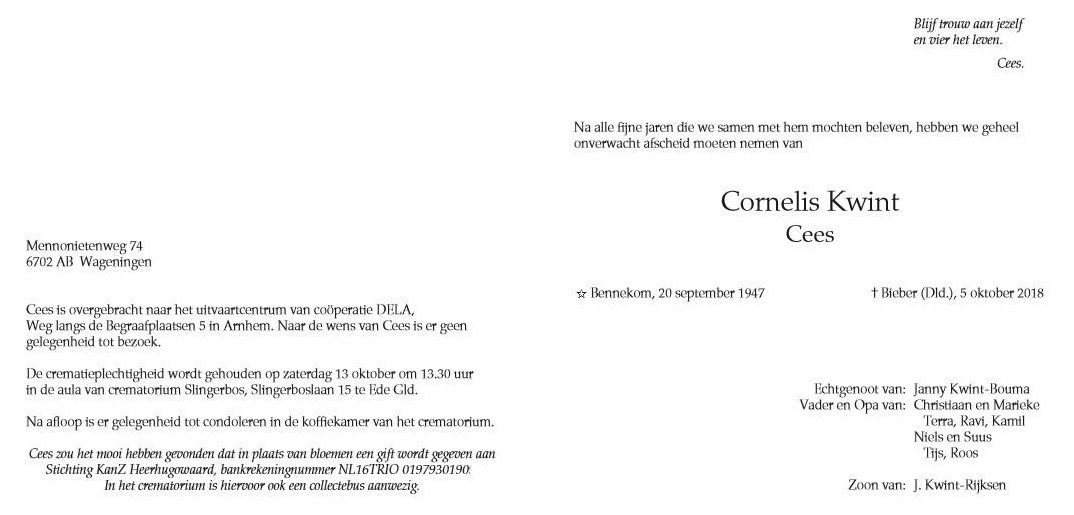 Mennonietenweg 74
6702 AB Wageningen

Cees is overgebracht naar het uitvaartcentrum van coöperatie DELA, Weg langs de Begraafplaatsen 5 in Arnhem. Naar de wens van Cees is er geen gelegenheid tot bezoek.

De crematieplechtigheid wordt gehouden op zaterdag 13 oktober om 13.30 uur in de aula van crematorium Slingerbos, Slingerboslaan 15 te Ede Gld.

Na afloop is er gelegenheid tot condoleren in de koffiekamer van het crematorium.

Cees zou het mooi hebben gevonden dat in plaats van bloemen een gift wordt gegeven aan Stichting KanZ Heerhugowaard, bankrekeningnummer NL16TRIO 0197930190.
In het crematorium is hiervoor ook een collectebus aanwezig.

Blijf trouw aan jezelf
en vier het leven.

Cees.

Na alle fijne jaren die we samen met hem mochten beleven, hebben we geheel onverwacht afscheid moeten nemen van

Cornelis Kwint
Cees

☆ Bennekom, 20 september 1947 † Bieber (Dld.), 5 oktober 2018

Echtgenoot van: Janny Kwint-Bouma
Vader en Opa van: Christiaan en Marieke
Terra, Ravi, Kamil
Niels en Suus
Tijs, Roos

Zoon van: J. Kwint-Rijksen